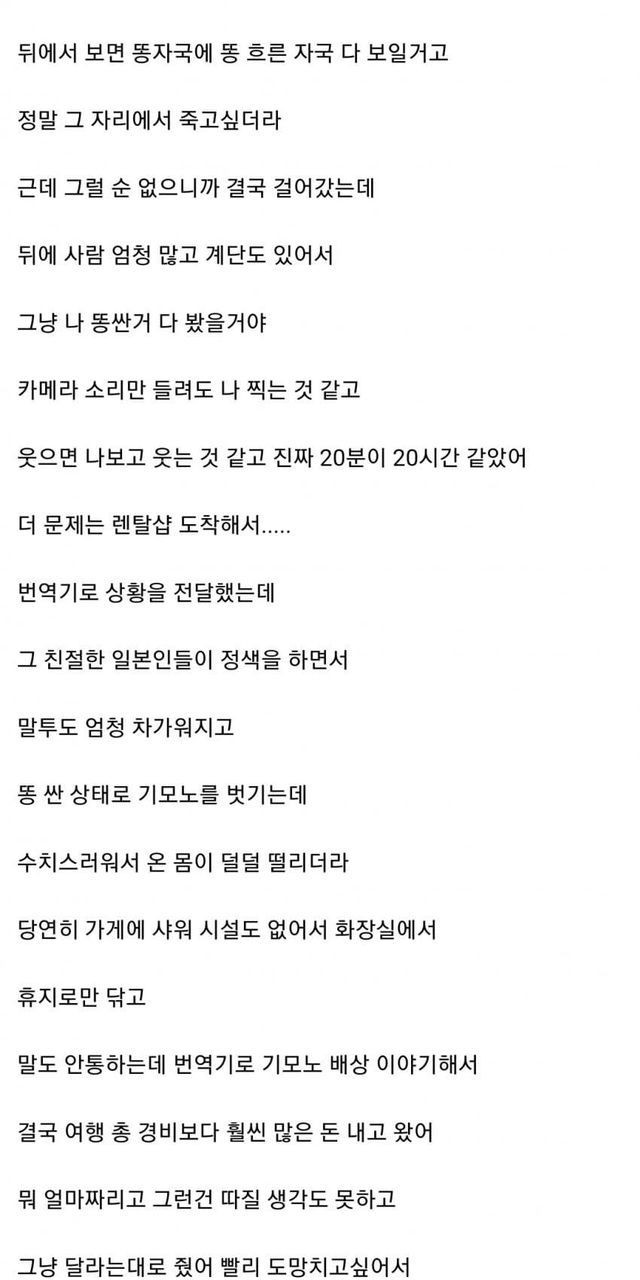 뒤에서 보면 똥자국에 똥 흐른 자국 다 보일거고

정말 그 자리에서 죽고싶더라

근데 그럴 순 없으니까 결국 걸어갔는데

뒤에 사람 엄청 많고 계단도 있어서

그냥 나 똥싼거 다 봤을거야

카메라 소리만 들려도 나 찍는 것 같고

웃으면 나보고 웃는 것 같고 진짜 20분이 20시간 같았어

더 문제는 렌탈샵 도착해서.....

번역기로 상황을 전달했는데

그 친절한 일본인들이 정색을 하면서

말투도 엄청 차가워지고

똥 싼 상태로 기모노를 벗기는데

수치스러워서 온 몸이 덜덜 떨리더라

당연히 가게에 샤워 시설도 없어서 화장실에서

휴지로만 닦고

말도 안통하는데 번역기로 기모노 배상 이야기해서

결국 여행 총 경비보다 훨씬 많은 돈 내고 왔어

뭐 얼마짜리고 그런건 따질 생각도 못하고

그냥 달라는대로 줬어 빨리 도망치고싶어서